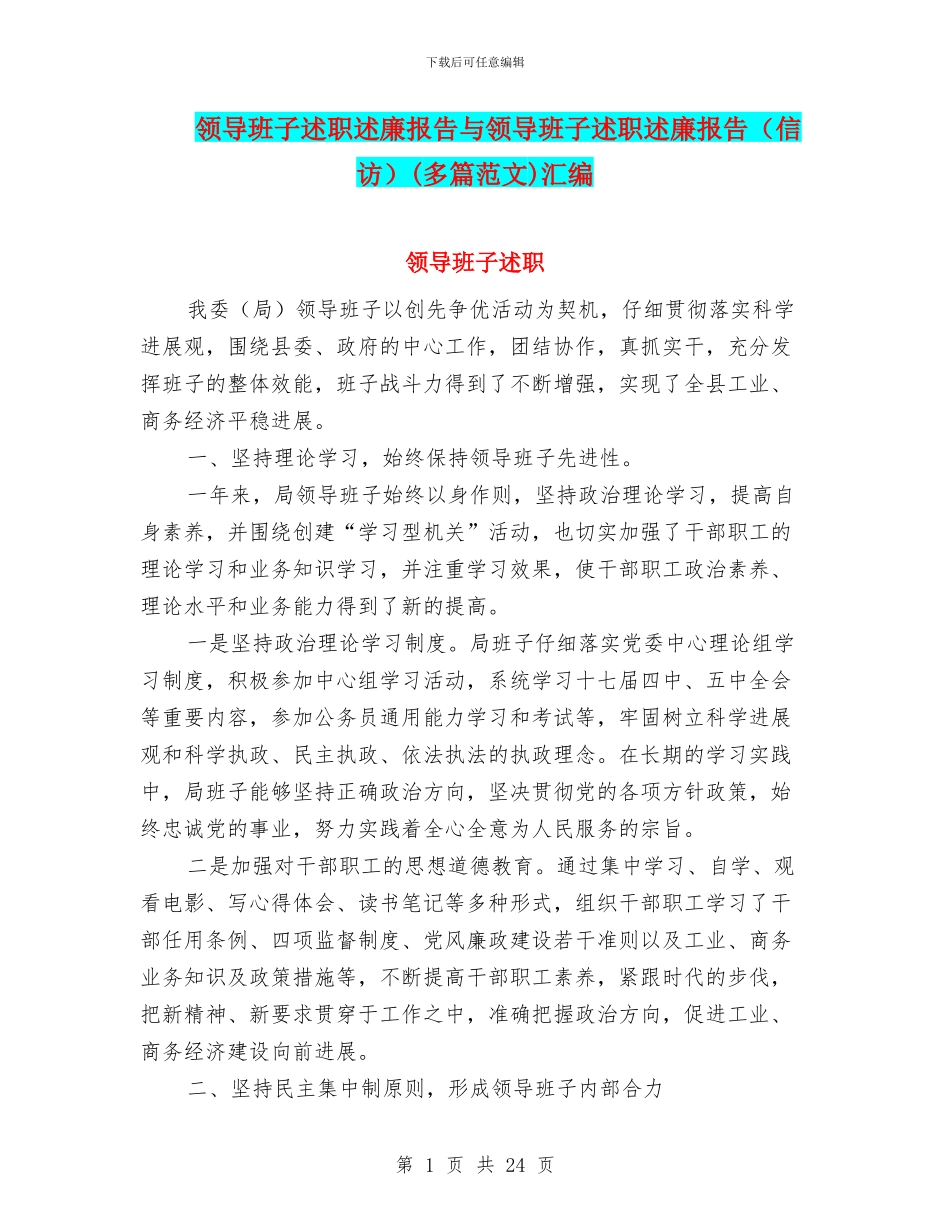 下载后可任意编辑

领导班子述职述廉报告与领导班子述职述廉报告（信访）(多篇范文)汇编

领导班子述职

我委（局）领导班子以创先争优活动为契机，仔细贯彻落实科学进展观，围绕县委、政府的中心工作，团结协作，真抓实干，充分发挥班子的整体效能，班子战斗力得到了不断增强，实现了全县工业、商务经济平稳进展。

一、坚持理论学习，始终保持领导班子先进性。

一年来，局领导班子始终以身作则，坚持政治理论学习，提高自身素养，并围绕创建“学习型机关”活动，也切实加强了干部职工的理论学习和业务知识学习，并注重学习效果，使干部职工政治素养、理论水平和业务能力得到了新的提高。

一是坚持政治理论学习制度。局班子仔细落实党委中心理论组学习制度，积极参加中心组学习活动，系统学习十七届四中、五中全会等重要内容，参加公务员通用能力学习和考试等，牢固树立科学进展观和科学执政、民主执政、依法执法的执政理念。在长期的学习实践中，局班子能够坚持正确政治方向，坚决贯彻党的各项方针政策，始终忠诚党的事业，努力实践着全心全意为人民服务的宗旨。

二是加强对干部职工的思想道德教育。通过集中学习、自学、观看电影、写心得体会、读书笔记等多种形式，组织干部职工学习了干部任用条例、四项监督制度、党风廉政建设若干准则以及工业、商务业务知识及政策措施等，不断提高干部职工素养，紧跟时代的步伐，把新精神、新要求贯穿于工作之中，准确把握政治方向，促进工业、商务经济建设向前进展。

二、坚持民主集中制原则，形成领导班子内部合力

第 1 页 共 24 页